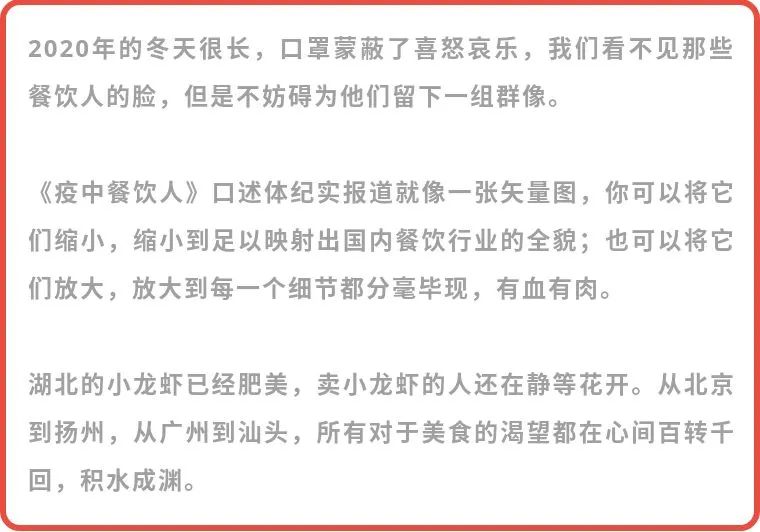 2020年的冬天很长，口罩蒙蔽了喜怒哀乐，我们看不见那些餐饮人的脸，但是不妨碍为他们留下一组群像。

《疫中餐饮人》口述体纪实报道就像一张矢量图，你可以将它们缩小，缩小到足以映射出国内餐饮行业的全貌；也可以将它们放大，放大到每一个细节都分毫毕现，有血有肉。

湖北的小龙虾已经肥美，卖小龙虾的人还在静等花开。从北京到扬州，从广州到汕头，所有对于美食的渴望都在心间百转千回，积水成渊。